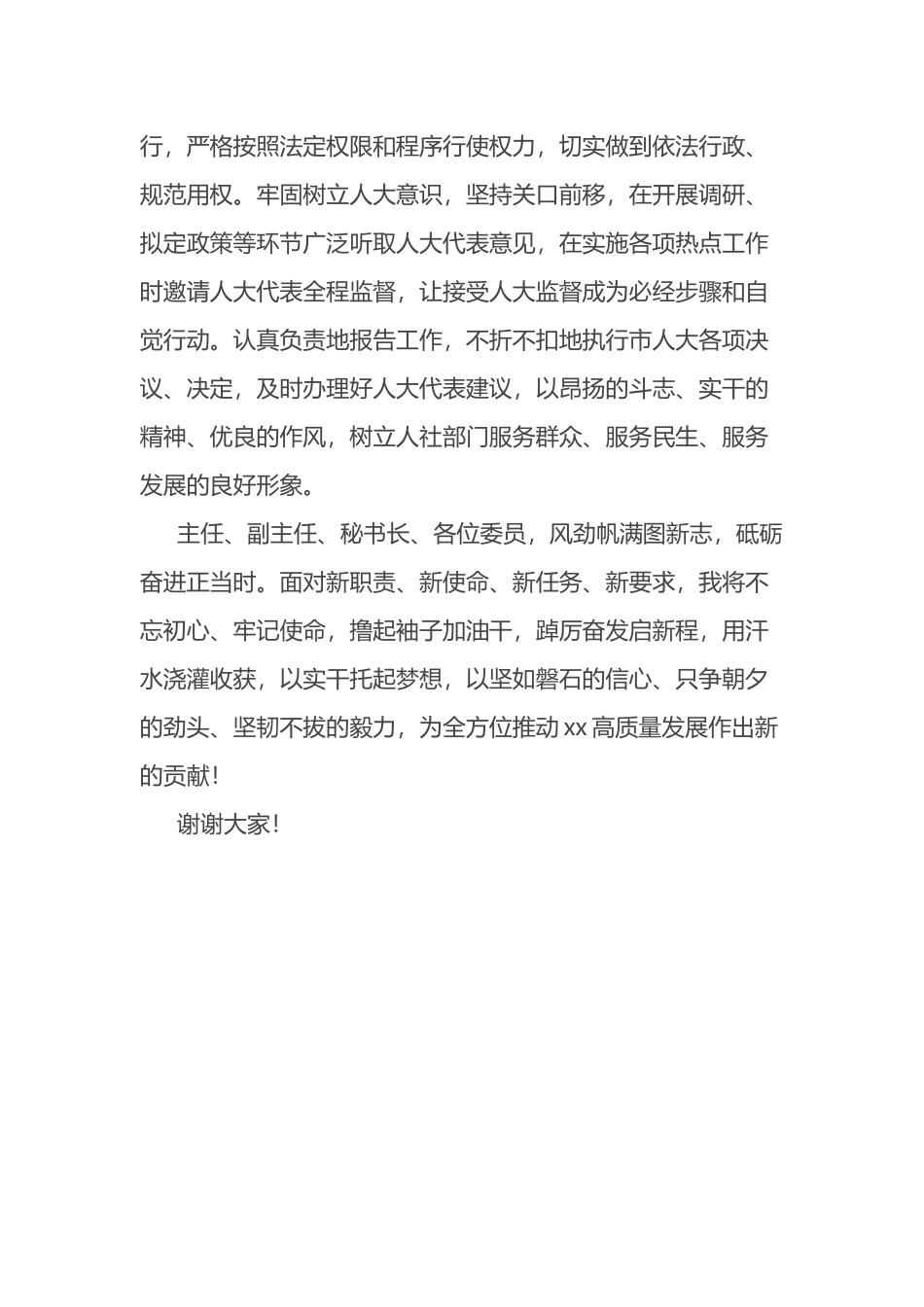 行，严格按照法定权限和程序行使权力，切实做到依法行政、规范用权。牢固树立人大意识，坚持关口前移，在开展调研、拟定政策等环节广泛听取人大代表意见，在实施各项热点工作时邀请人大代表全程监督，让接受人大监督成为必经步骤和自觉行动。认真负责地报告工作，不折不扣地执行市人大各项决议、决定，及时办理好人大代表建议，以昂扬的斗志、实干的精神、优良的作风，树立人社部门服务群众、服务民生、服务发展的良好形象。

主任、副主任、秘书长、各位委员，风劲帆满图新志，砥砺奋进正当时。面对新职责、新使命、新任务、新要求，我将不忘初心、牢记使命，撸起袖子加油干，踔厉奋发启新程，用汗水浇灌收获，以实干托起梦想，以坚如磐石的信心、只争朝夕的劲头、坚韧不拔的毅力，为全方位推动 xx 高质量发展作出新的贡献！

谢谢大家！